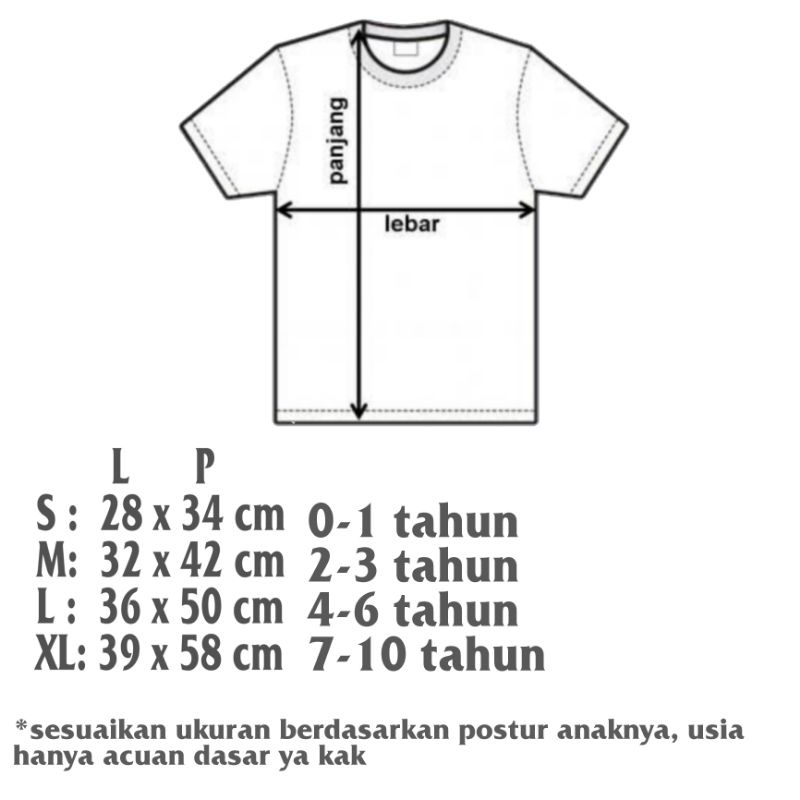 panjang

lebar

L P
S : 28 x 34 cm 0-1 tahun
M: 32 x 42 cm 2-3 tahun
L : 36 x 50 cm 4-6 tahun
XL: 39 x 58 cm 7-10 tahun

*sesuaikan ukuran berdasarkan postur anaknya, usia hanya acuan dasar ya kak